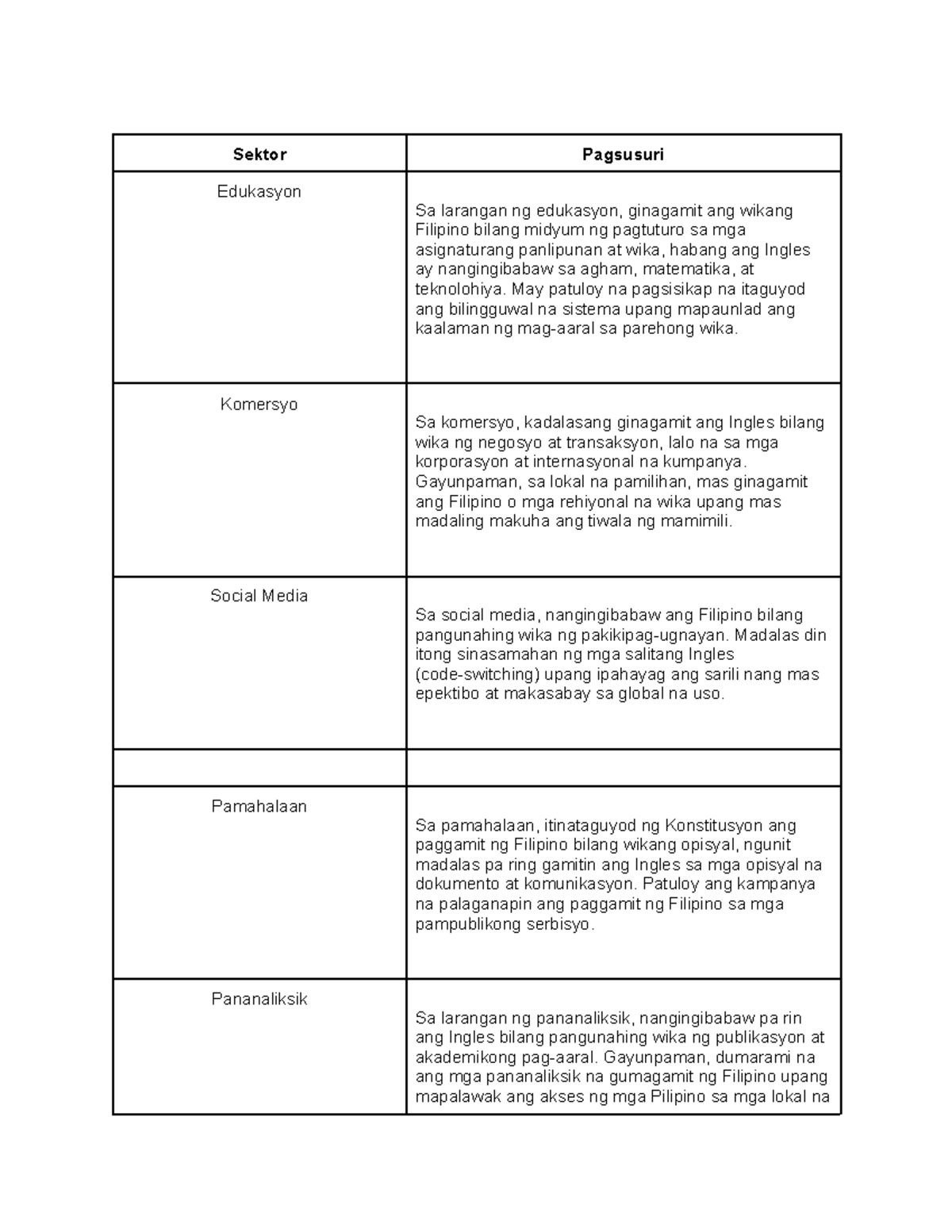 | Sektor | Pagsusuri |
|---|---|
| Edukasyon | Sa larangan ng edukasyon, ginagamit ang wikang Filipino bilang midyum ng pagtuturo sa mga asignaturang panlipunan at wika, habang ang Ingles ay nangingibabaw sa agham, matematika, at teknolohiya. May patuloy na pagsisikap na itaguyod ang bilingguwal na sistema upang mapaunlad ang kaalaman ng mag-aaral sa parehong wika. |
| Komersyo | Sa komersyo, kadalasang ginagamit ang Ingles bilang wika ng negosyo at transaksyon, lalo na sa mga korporasyon at internasyonal na kumpanya. Gayunpaman, sa lokal na pamilihan, mas ginagamit ang Filipino o mga rehiyonal na wika upang mas madaling makuha ang tiwala ng mamimili. |
| Social Media | Sa social media, nangingibabaw ang Filipino bilang pangunahing wika ng pakikipag-ugnayan. Madalas din itong sinasamahan ng mga salitang Ingles (code-switching) upang ipahayag ang sarili nang mas epektibo at makasabay sa global na uso. |
| | |
| Pamahalaan | Sa pamahalaan, itinataguyod ng Konstitusyon ang paggamit ng Filipino bilang wikang opisyal, ngunit madalas pa ring gamitin ang Ingles sa mga opisyal na dokumento at komunikasyon. Patuloy ang kampanya na palaganapin ang paggamit ng Filipino sa mga pampublikong serbisyo. |
| Pananaliksik | Sa larangan ng pananaliksik, nangingibabaw pa rin ang Ingles bilang pangunahing wika ng publikasyon at akademikong pag-aaral. Gayunpaman, dumarami na ang mga pananaliksik na gumagamit ng Filipino upang mapalawak ang akses ng mga Pilipino sa mga lokal na |